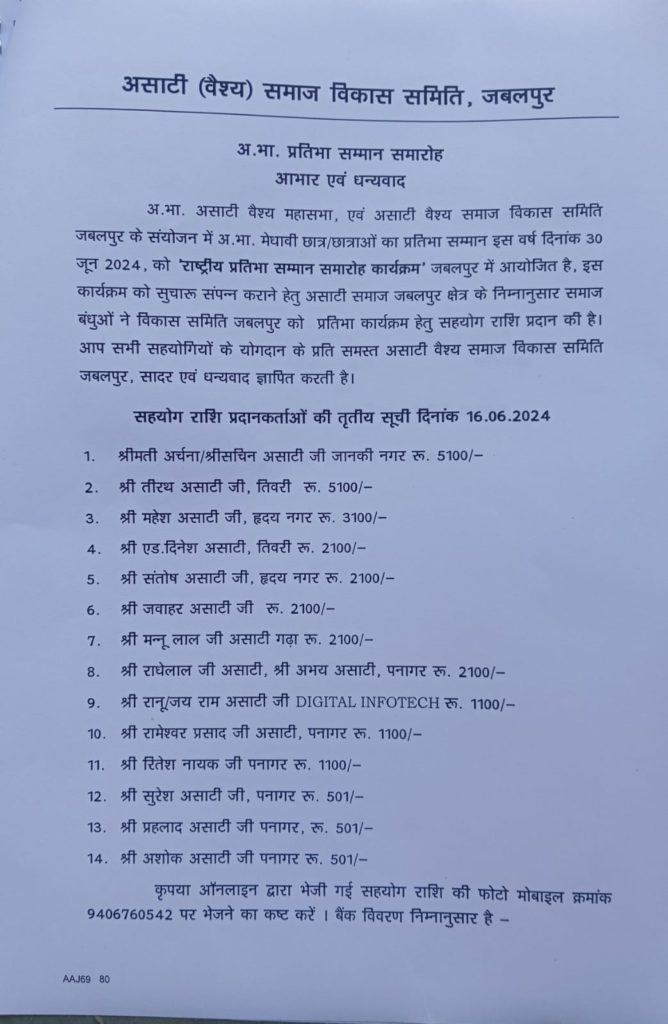 असाटी (वैश्य) समाज विकास समिति, जबलपुर

अ.भा. प्रतिभा सम्मान समारोह
आभार एवं धन्यवाद

अ.भा. असाटी वैश्य महासभा, एवं असाटी वैश्य समाज विकास समिति जबलपुर के संयोजन में अ.भा. मेधावी छात्र/छात्राओं का प्रतिभा सम्मान इस वर्ष दिनांक 30 जून 2024, को 'राष्ट्रीय प्रतिभा सम्मान समारोह कार्यक्रम' जबलपुर में आयोजित है, इस कार्यक्रम को सुचारू संपन्न कराने हेतु असाटी समाज जबलपुर क्षेत्र के निम्नानुसार समाज बंधुओं ने विकास समिति जबलपुर को प्रतिभा कार्यक्रम हेतु सहयोग राशि प्रदान की है। आप सभी सहयोगियों के योगदान के प्रति समस्त असाटी वैश्य समाज विकास समिति जबलपुर, सादर एवं धन्यवाद ज्ञापित करती है।

सहयोग राशि प्रदानकर्ताओं की तृतीय सूची दिनांक 16.06.2024

1. श्रीमती अर्चना/श्रीसचिन असाटी जी जानकी नगर रू. 5100/-
2. श्री तीरथ असाटी जी, तिवरी रू. 5100/-
3. श्री महेश असाटी जी, हृदय नगर रू. 3100/-
4. श्री एड.दिनेश असाटी, तिवरी रू. 2100/-
5. श्री संतोष असाटी जी, हृदय नगर रू. 2100/-
6. श्री जवाहर असाटी जी रू. 2100/-
7. श्री मन्नू लाल जी असाटी गढ़ा रू. 2100/-
8. श्री राधेलाल जी असाटी, श्री अभय असाटी, पनागर रू. 2100/-
9. श्री रानू/जय राम असाटी जी DIGITAL INFOTECH रू. 1100/-
10. श्री रामेश्वर प्रसाद जी असाटी, पनागर रू. 1100/-
11. श्री रितेश नायक जी पनागर रू. 1100/-
12. श्री सुरेश असाटी जी, पनागर रू. 501/-
13. श्री प्रहलाद असाटी जी पनागर, रू. 501/-
14. श्री अशोक असाटी जी पनागर रू. 501/-

कृपया ऑनलाइन द्वारा भेजी गई सहयोग राशि की फोटो मोबाइल क्रमांक 9406760542 पर भेजने का कष्ट करें । बैंक विवरण निम्नानुसार है -

AAJ69 80